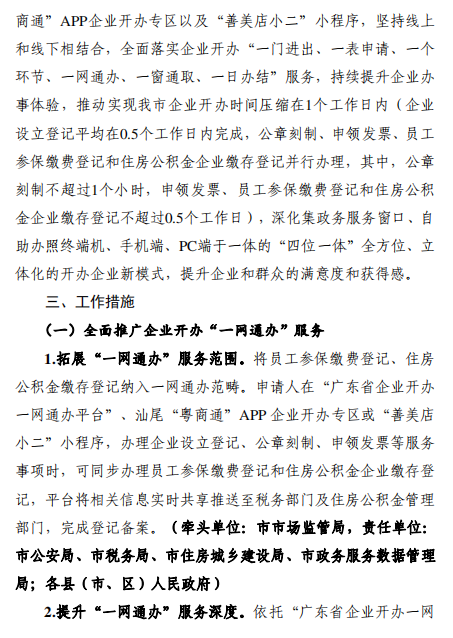 商通”APP企业开办专区以及“善美店小二”小程序，坚持线上和线下相结合，全面落实企业开办“一门进出、一表申请、一个环节、一网通办、一窗通取、一日办结”服务，持续提升企业办事体验，推动实现我市企业开办时间压缩在1个工作日内（企业设立登记平均在0.5个工作日内完成，公章刻制、申领发票、员工参保缴费登记和住房公积金企业缴存登记并行办理，其中，公章刻制不超过1个小时，申领发票、员工参保缴费登记和住房公积金企业缴存登记不超过0.5个工作日），深化集政务服务窗口、自助办照终端机、手机端、PC端于一体的“四位一体”全方位、立体化的开办企业新模式，提升企业和群众的满意度和获得感。

三、工作措施

（一）全面推广企业开办“一网通办”服务

1.拓展“一网通办”服务范围。将员工参保缴费登记、住房公积金缴存登记纳入一网通办范畴。申请人在“广东省企业开办一网通办平台”、汕尾“粤商通”APP企业开办专区或“善美店小二”小程序，办理企业设立登记、公章刻制、申领发票等服务事项时，可同步办理员工参保缴费登记和住房公积金企业缴存登记，平台将相关信息实时共享推送至税务部门及住房公积金管理部门，完成登记备案。（牵头单位：市市场监管局，责任单位：市公安局、市税务局、市住房城乡建设局、市政务服务数据管理局；各县（市、区）人民政府）

2.提升“一网通办”服务深度。依托“广东省企业开办一网